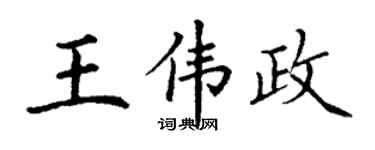 王伟政

词典网